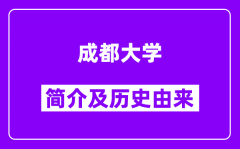 成都大学

简介及历史由来